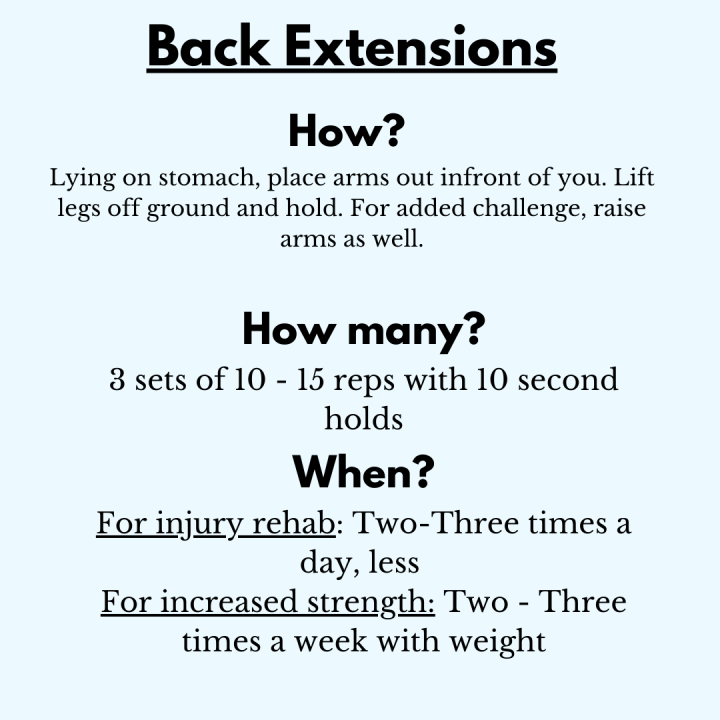 Back Extensions

How?

Lying on stomach, place arms out infront of you. Lift legs off ground and hold. For added challenge, raise arms as well.

How many?

3 sets of 10 - 15 reps with 10 second holds

When?

For injury rehab: Two-Three times a day, less

For increased strength: Two - Three times a week with weight